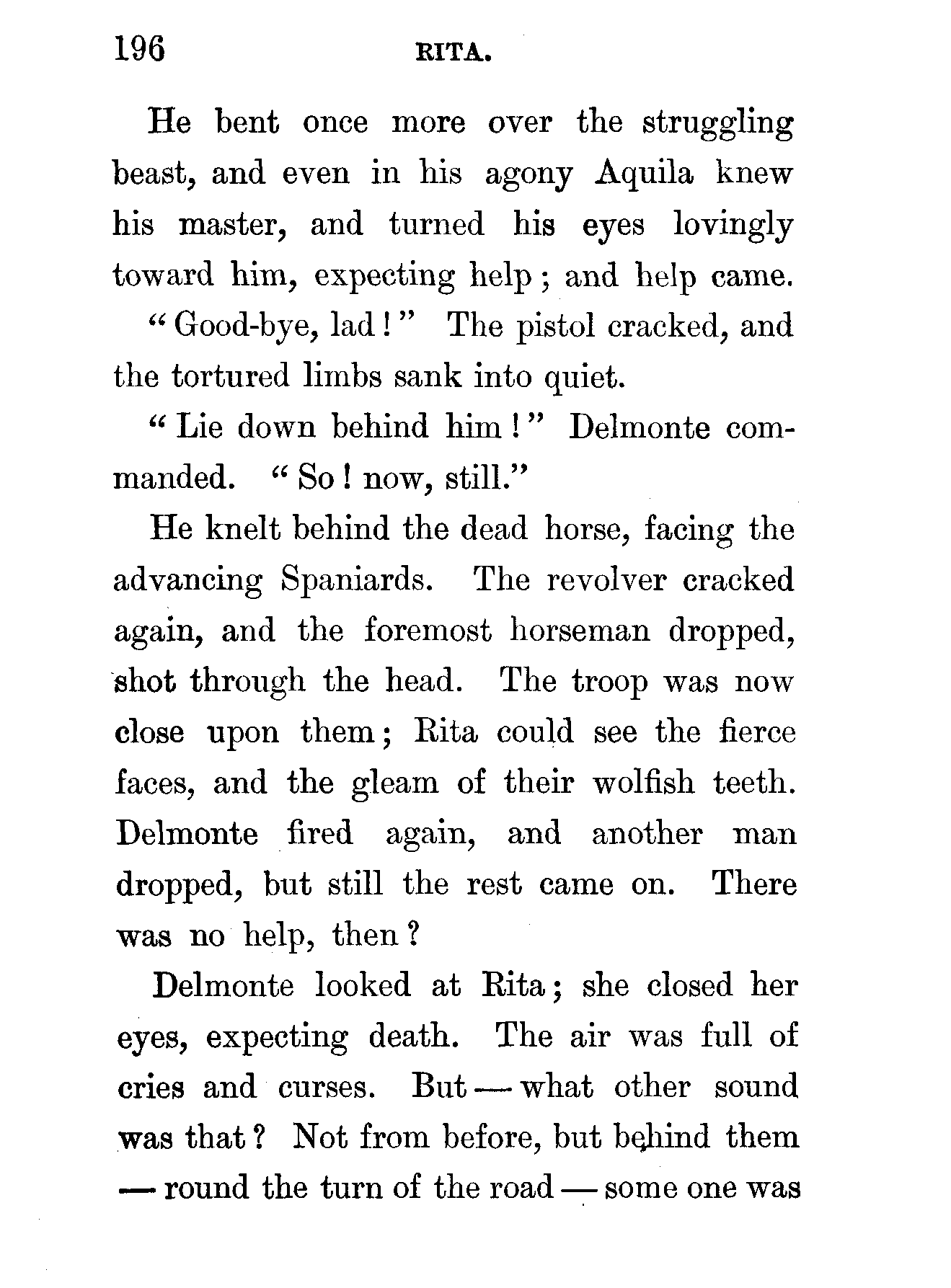 196 RITA.

He bent once more over the struggling beast, and even in his agony Aquila knew his master, and turned his eyes lovingly toward him, expecting help; and help came.

"Good-bye, lad!" The pistol cracked, and the tortured limbs sank into quiet.

"Lie down behind him!" Delmonte commanded. "So! now, still."

He knelt behind the dead horse, facing the advancing Spaniards. The revolver cracked again, and the foremost horseman dropped, shot through the head. The troop was now close upon them; Rita could see the fierce faces, and the gleam of their wolfish teeth. Delmonte fired again, and another man dropped, but still the rest came on. There was no help, then?

Delmonte looked at Rita; she closed her eyes, expecting death. The air was full of cries and curses. But — what other sound was that? Not from before, but behind them — round the turn of the road — some one was